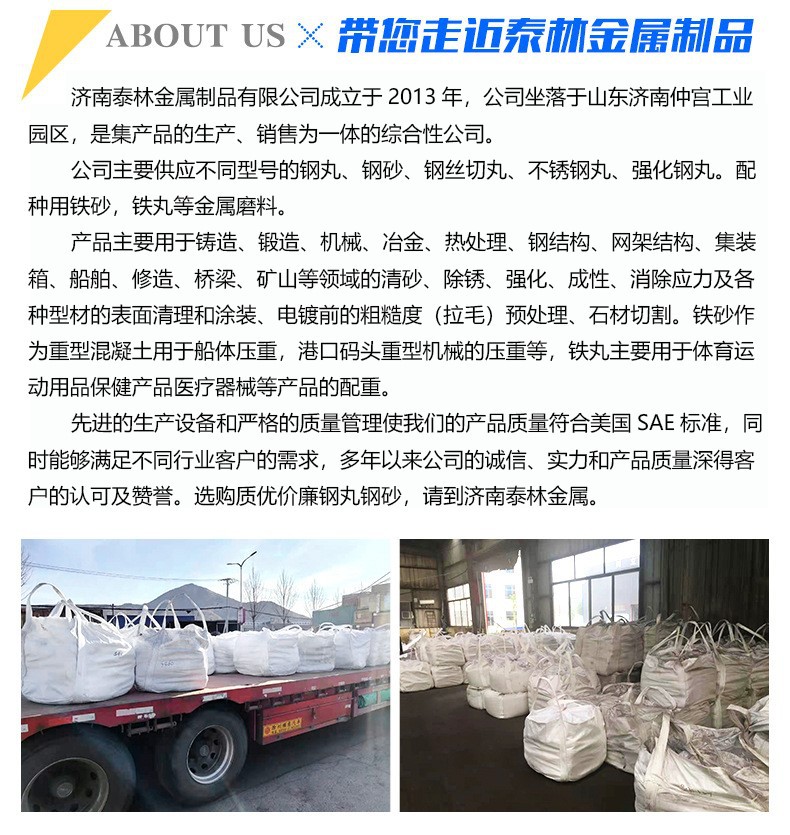 ABOUT US × 带您走近泰林金属制品

济南泰林金属制品有限公司成立于 2013 年，公司坐落于山东济南仲宫工业园区，是集产品的生产、销售为一体的综合性公司。

公司主要供应不同型号的钢丸、钢砂、钢丝切丸、不锈钢丸、强化钢丸。配种用铁砂，铁丸等金属磨料。

产品主要用于铸造、锻造、机械、冶金、热处理、钢结构、网架结构、集装箱、船舶、修造、桥梁、矿山等领域的清砂、除锈、强化、成性、消除应力及各种型材的表面清理和涂装、电镀前的粗糙度（拉毛）预处理、石材切割。铁砂作为重型混凝土用于船体压重，港口码头重型机械的压重等，铁丸主要用于体育运动用品保健产品医疗器械等产品的配重。

先进的生产设备和严格的质量管理使我们的产品质量符合美国 SAE 标准，同时能够满足不同行业客户的需求，多年以来公司的诚信、实力和产品质量深得客户的认可及赞誉。选购质优价廉钢丸钢砂，请到济南泰林金属。